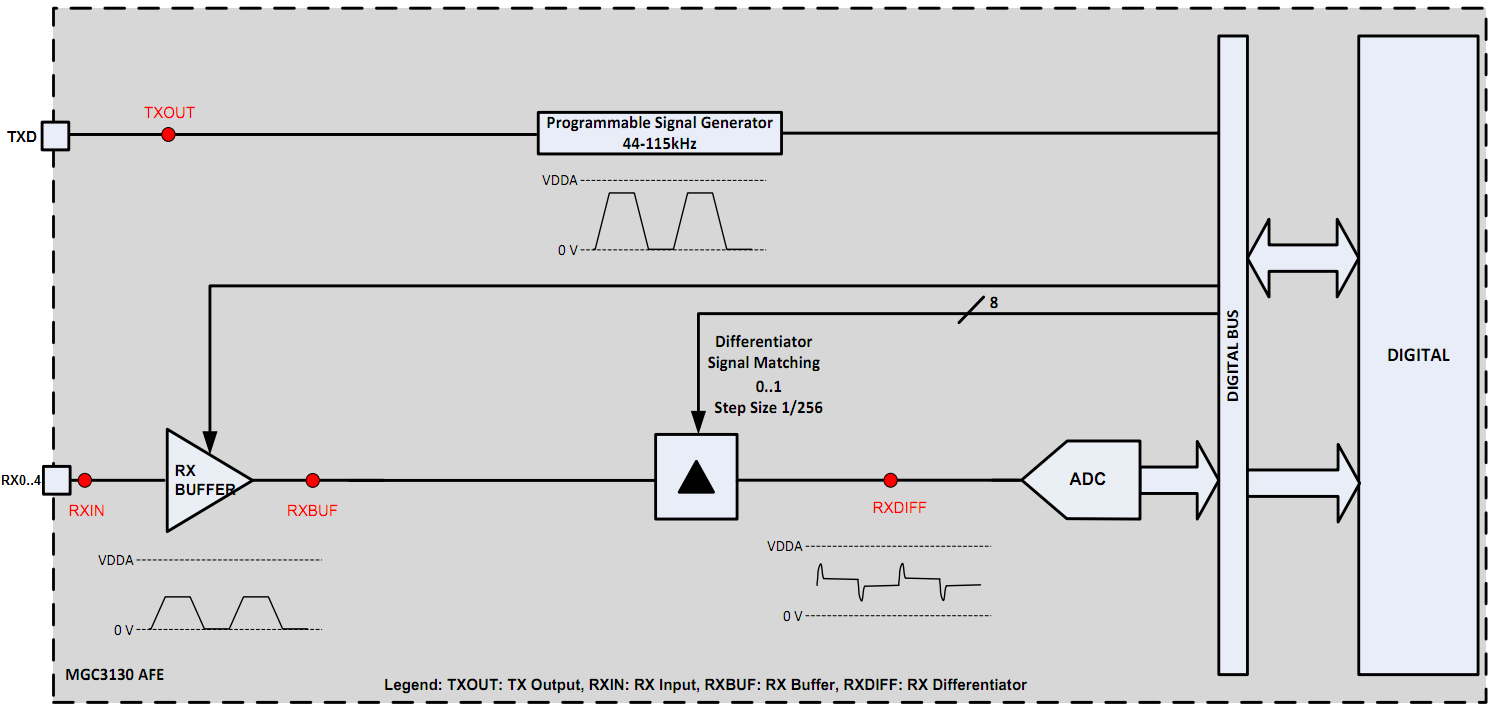 TXD

TXOUT

Programmable Signal Generator
44-115kHz

VDDA

0 V

8

Differentiator
Signal Matching
0..1
Step Size 1/256

DIGITAL BUS

DIGITAL

RX0..4

RXIN

RX
BUFFER

RXBUF

RXDIFF

ADC

VDDA

0 V

VDDA

0 V

MGC3130 AFE

Legend: TXOUT: TX Output, RXIN: RX Input, RXBUF: RX Buffer, RXDIFF: RX Differentiator